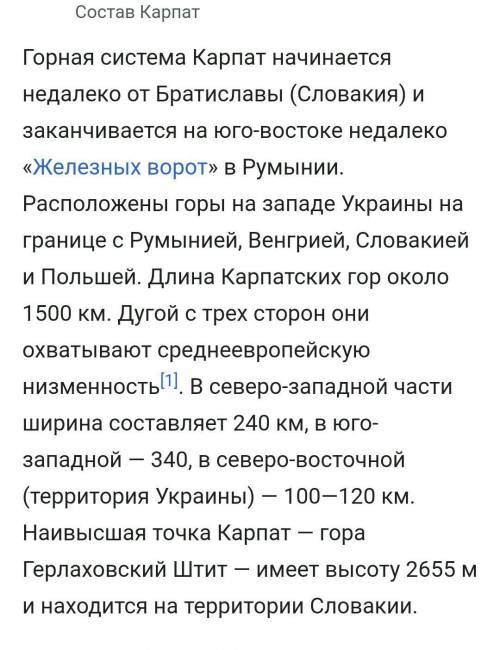 Состав Карпат

Горная система Карпат начинается недалеко от Братиславы (Словакия) и заканчивается на юго-востоке недалеко «Железных ворот» в Румынии. Расположены горы на западе Украины на границе с Румынией, Венгрией, Словакией и Польшей. Длина Карпатских гор около 1500 км. Дугой с трех сторон они охватывают среднеевропейскую низменность[1]. В северо-западной части ширина составляет 240 км, в юго-западной — 340, в северо-восточной (территория Украины) — 100—120 км. Наивысшая точка Карпат — гора Герлаховский Штит — имеет высоту 2655 м и находится на территории Словакии.